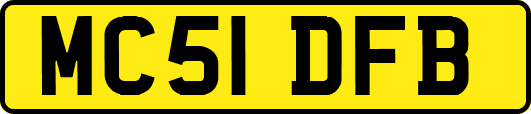 MC51 DFB